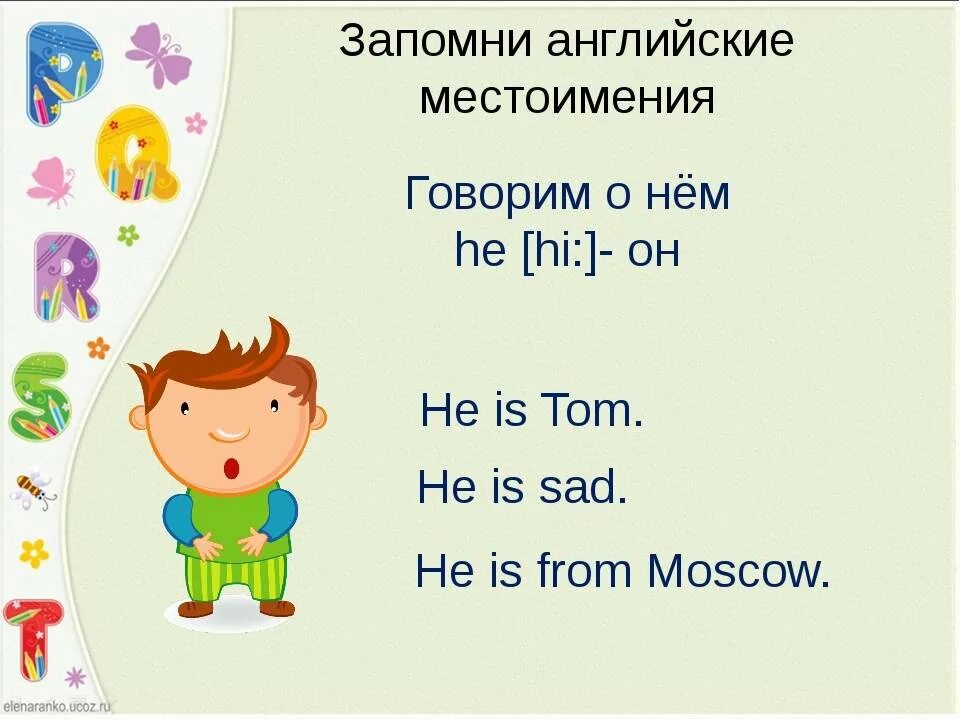 P
Q
R
S
T

Запомни английские местоимения

Говорим о нём
he [hi:]- он

He is Tom.

He is sad.

He is from Moscow.

elenaranko.ucoz.ru